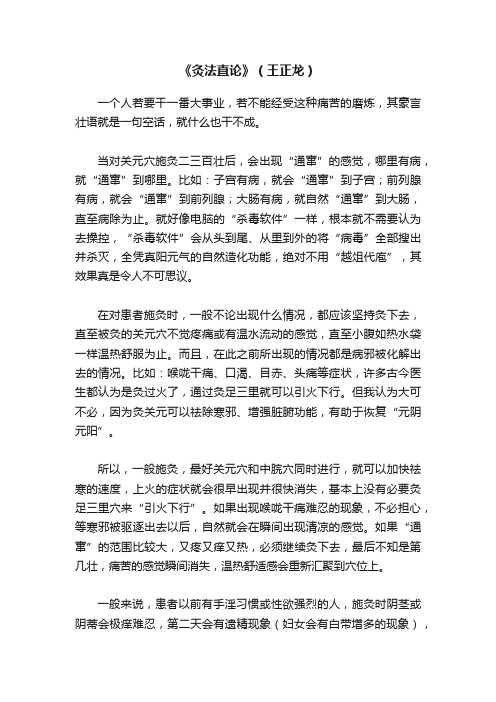 《灸法直论》（王正龙）

一个人若要干一番大事业，若不能经受这种痛苦的磨炼，其豪言壮语就是一句空话，就什么也干不成。

当对关元穴施灸二三百壮后，会出现“通窜”的感觉，哪里有病，就“通窜”到哪里。比如：子宫有病，就会“通窜”到子宫；前列腺有病，就会“通窜”到前列腺；大肠有病，就自然“通窜”到大肠，直至病除为止。就好像电脑的“杀毒软件”一样，根本就不需要认为去操控，“杀毒软件”会从头到尾、从里到外的将“病毒”全部搜出并杀灭，全凭真阳元气的自然造化功能，绝对不用“越俎代庖”，其效果真是令人不可思议。

在对患者施灸时，一般不论出现什么情况，都应该坚持灸下去，直至被灸的关元穴不觉疼痛或有温水流动的感觉，直至小腹如热水袋一样温热舒服为止。而且，在此之前所出现的情况都是病邪被化解出去的情况。比如：喉咙干痛、口渴、目赤、头痛等症状，许多古今医生都认为是灸过火了，通过灸足三里就可以引火下行。但我认为大可不必，因为灸关元可以祛除寒邪、增强脏腑功能，有助于恢复“元阴元阳”。

所以，一般施灸，最好关元穴和中脘穴同时进行，就可以加快祛寒的速度，上火的症状就会很早出现并很快消失，基本上没有必要灸足三里穴来“引火下行”。如果出现喉咙干痛难忍的现象，不必担心，等寒邪被驱逐出去以后，自然就会在瞬间出现清凉的感觉。如果“通窜”的范围比较大，又疼又痒又热，必须继续灸下去，最后不知是第几壮，痛苦的感觉瞬间消失，温热舒适感会重新汇聚到穴位上。

一般来说，患者以前有手淫习惯或性欲强烈的人，施灸时阴茎或阴蒂会极痒难忍，第二天会有遗精现象（妇女会有白带增多的现象），